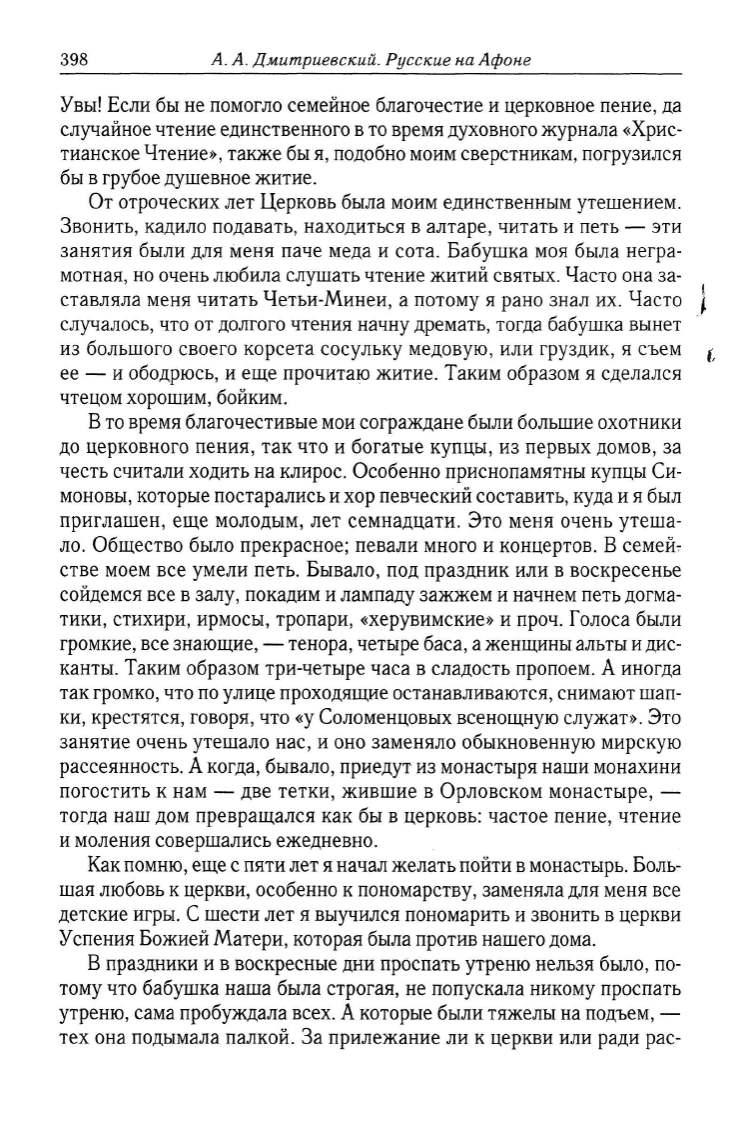 398 А. А. Дмитриевский. Русские на Афоне

Увы! Если бы не помогло семейное благочестие и церковное пение, да случайное чтение единственного в то время духовного журнала «Христианское Чтение», также бы я, подобно моим сверстникам, погрузился бы в грубое душевное житие.

От отроческих лет Церковь была моим единственным утешением. Звонить, кадило подавать, находиться в алтаре, читать и петь — эти занятия были для меня паче меда и сота. Бабушка моя была неграмотная, но очень любила слушать чтение житий святых. Часто она заставляла меня читать Четьи-Минеи, а потому я рано знал их. Часто случалось, что от долгого чтения начну дремать, тогда бабушка вынет из большого своего корсета сосульку медовую, или груздик, я съем ее — и ободрюсь, и еще прочитаю житие. Таким образом я сделался чтецом хорошим, бойким.

В то время благочестивые мои сограждане были большие охотники до церковного пения, так что и богатые купцы, из первых домов, за честь считали ходить на клирос. Особенно приснопамятны купцы Симоновы, которые постарались и хор певческий составить, куда и я был приглашен, еще молодым, лет семнадцати. Это меня очень утешало. Общество было прекрасное; певали много и концертов. В семействе моем все умели петь. Бывало, под праздник или в воскресенье сойдемся все в залу, покадим и лампаду зажжем и начнем петь догматики, стихири, ирмосы, тропари, «херувимские» и проч. Голоса были громкие, все знающие, — тенора, четыре баса, а женщины альты и дисканты. Таким образом три-четыре часа в сладость пропоем. А иногда так громко, что по улице проходящие останавливаются, снимают шапки, крестятся, говоря, что «у Соломенцовых всенощную служат». Это занятие очень утешало нас, и оно заменяло обыкновенную мирскую рассеянность. А когда, бывало, приедут из монастыря наши монахини погостить к нам — две тетки, жившие в Орловском монастыре, — тогда наш дом превращался как бы в церковь: частое пение, чтение и моления совершались ежедневно.

Как помню, еще с пяти лет я начал желать пойти в монастырь. Большая любовь к церкви, особенно к пономарству, заменяла для меня все детские игры. С шести лет я выучился пономарить и звонить в церкви Успения Божией Матери, которая была против нашего дома.

В праздники и в воскресные дни проспать утреню нельзя было, потому что бабушка наша была строгая, не попускала никому проспать утреню, сама пробуждала всех. А которые были тяжелы на подъем, — тех она подымала палкой. За прилежание ли к церкви или ради рас-